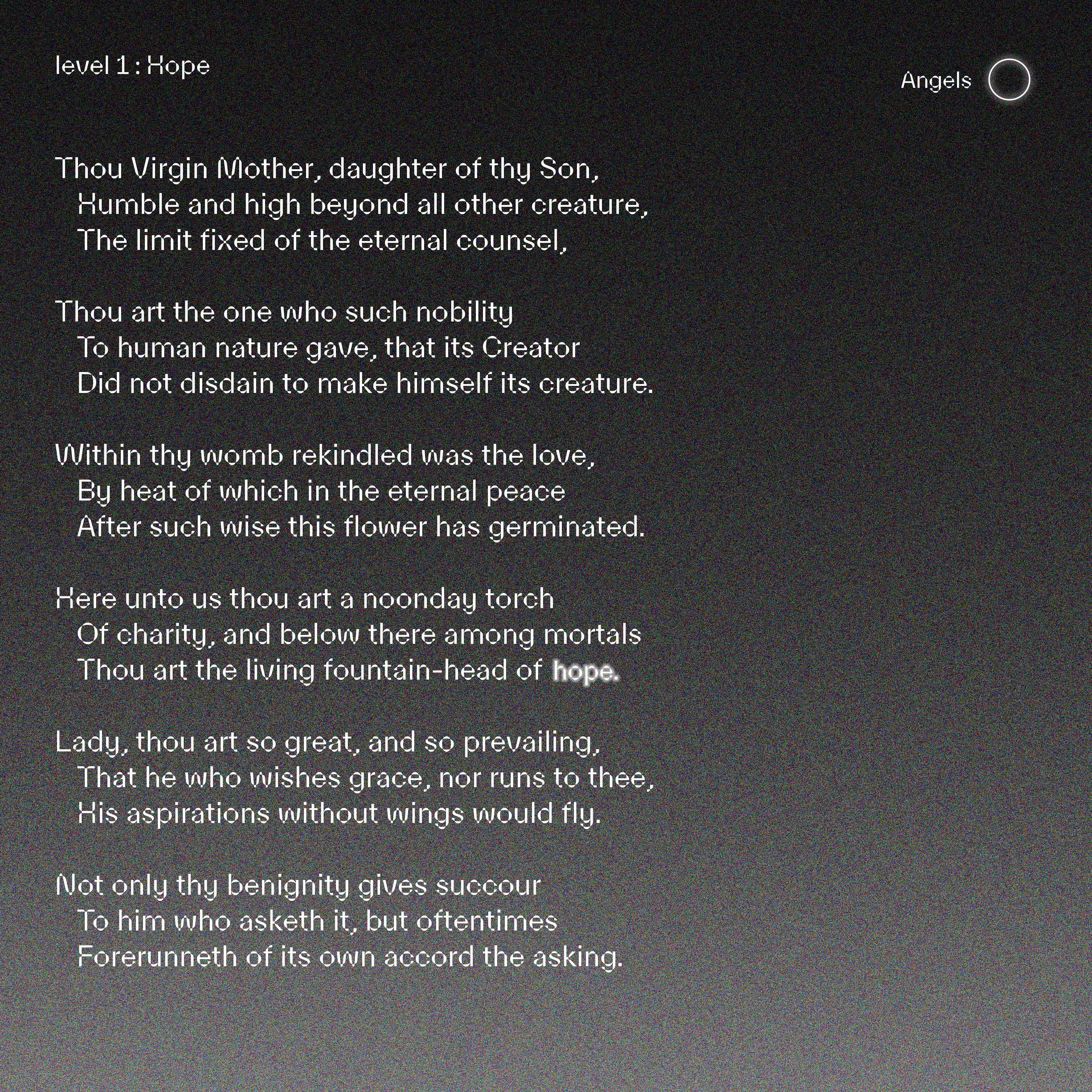 level 1 : Hope

Angels

Thou Virgin Mother, daughter of thy Son,
Humble and high beyond all other creature,
The limit fixed of the eternal counsel,

Thou art the one who such nobility
To human nature gave, that its Creator
Did not disdain to make himself its creature.

Within thy womb rekindled was the love,
By heat of which in the eternal peace
After such wise this flower has germinated.

Here unto us thou art a noonday torch
Of charity, and below there among mortals
Thou art the living fountain-head of hope.

Lady, thou art so great, and so prevailing,
That he who wishes grace, nor runs to thee,
His aspirations without wings would fly.

Not only thy benignity gives succour
To him who asketh it, but oftentimes
Forerunneth of its own accord the asking.